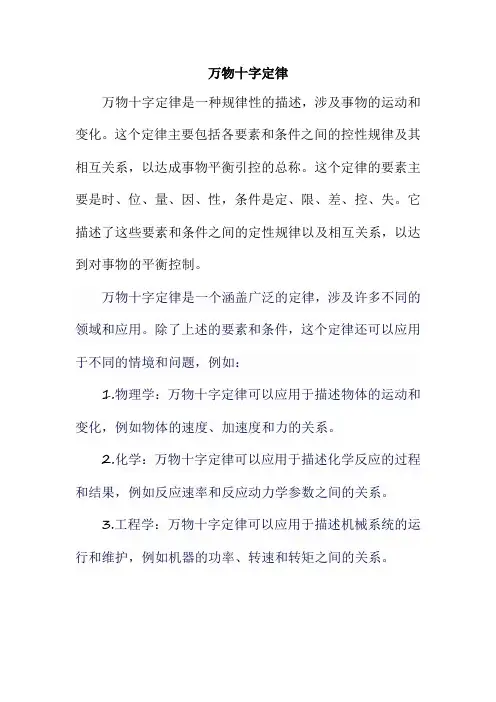 万物十字定律

万物十字定律是一种规律性的描述，涉及事物的运动和变化。这个定律主要包括各要素和条件之间的控性规律及其相互关系，以达成事物平衡引控的总称。这个定律的要素主要是时、位、量、因、性，条件是定、限、差、控、失。它描述了这些要素和条件之间的定性规律以及相互关系，以达到对事物的平衡控制。

万物十字定律是一个涵盖广泛的定律，涉及许多不同的领域和应用。除了上述的要素和条件，这个定律还可以应用于不同的情境和问题，例如：

1.物理学：万物十字定律可以应用于描述物体的运动和变化，例如物体的速度、加速度和力的关系。

2.化学：万物十字定律可以应用于描述化学反应的过程和结果，例如反应速率和反应动力学参数之间的关系。

3.工程学：万物十字定律可以应用于描述机械系统的运行和维护，例如机器的功率、转速和转矩之间的关系。